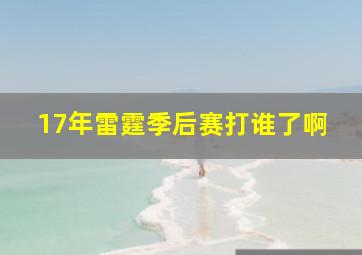 17年雷霆季后赛打谁了啊